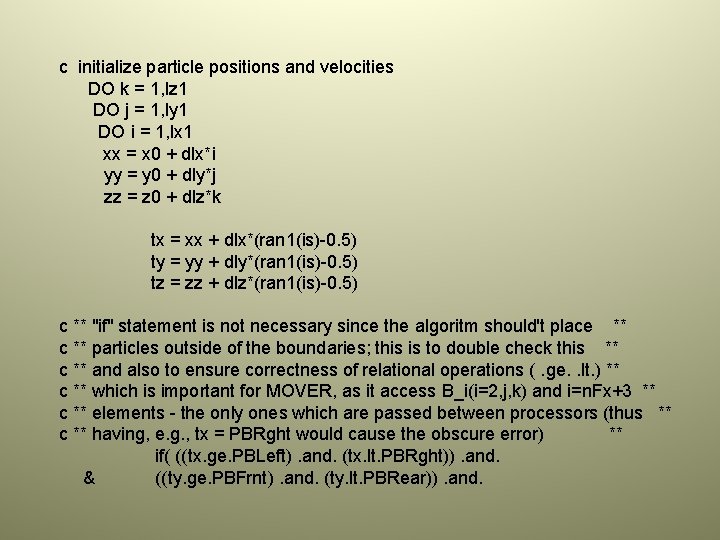 c initialize particle positions and velocities
DO k = 1,lz1
DO j = 1,ly1
DO i = 1,lx1
xx = x0 + dlx*i
yy = y0 + dly*j
zz = z0 + dlz*k

tx = xx + dlx*(ran1(is)-0.5)
ty = yy + dly*(ran1(is)-0.5)
tz = zz + dlz*(ran1(is)-0.5)

c ** "if" statement is not necessary since the algoritm should't place **
c ** particles outside of the boundaries; this is to double check this **
c ** and also to ensure correctness of relational operations ( .ge. .lt.) **
c ** which is important for MOVER, as it access B_i(i=2,j,k) and i=nFx+3 **
c ** elements - the only ones which are passed between processors (thus **
c ** having, e.g., tx = PBRght would cause the obscure error) **
if( ((tx.ge.PBLeft) .and. (tx.lt.PBRght)) .and.
& ((ty.ge.PBFrnt) .and. (ty.lt.PBRear)) .and.